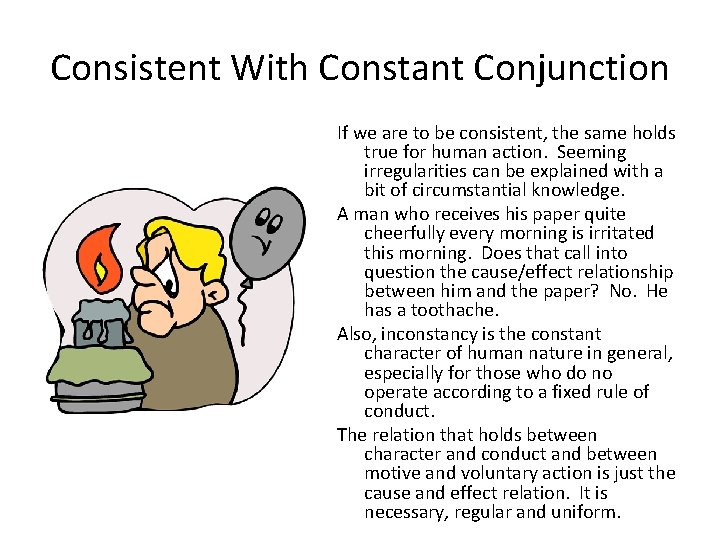 Consistent With Constant Conjunction

If we are to be consistent, the same holds true for human action. Seeming irregularities can be explained with a bit of circumstantial knowledge.

A man who receives his paper quite cheerfully every morning is irritated this morning. Does that call into question the cause/effect relationship between him and the paper? No. He has a toothache.

Also, inconstancy is the constant character of human nature in general, especially for those who do no operate according to a fixed rule of conduct.

The relation that holds between character and conduct and between motive and voluntary action is just the cause and effect relation. It is necessary, regular and uniform.